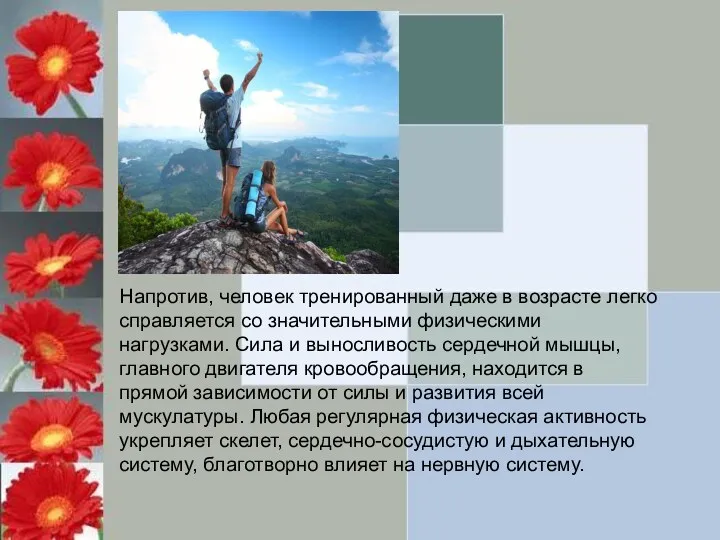 Напротив, человек тренированный даже в возрасте легко справляется со значительными физическими нагрузками. Сила и выносливость сердечной мышцы, главного двигателя кровообращения, находится в прямой зависимости от силы и развития всей мускулатуры. Любая регулярная физическая активность укрепляет скелет, сердечно-сосудистую и дыхательную систему, благотворно влияет на нервную систему.